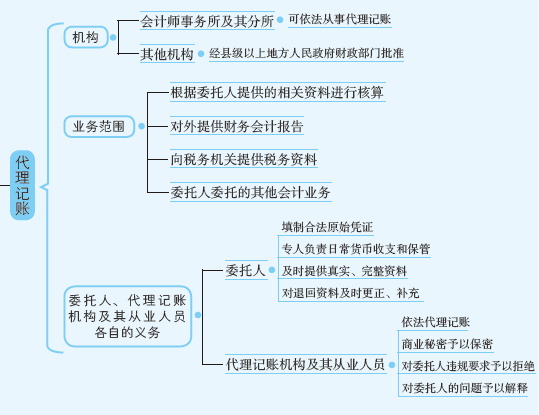 代理记账

机构

会计师事务所及其分所

可依法从事代理记账

其他机构

经县级以上地方人民政府财政部门批准

业务范围

根据委托人提供的相关资料进行核算

对外提供财务会计报告

向税务机关提供税务资料

委托人委托的其他会计业务

委托人、代理记账机构及其从业人员各自的义务

委托人

填制合法原始凭证

专人负责日常货币收支和保管

及时提供真实、完整资料

对退回资料及时更正、补充

代理记账机构及其从业人员

依法代理记账

商业秘密予以保密

对委托人违规要求予以拒绝

对委托人的问题予以解释